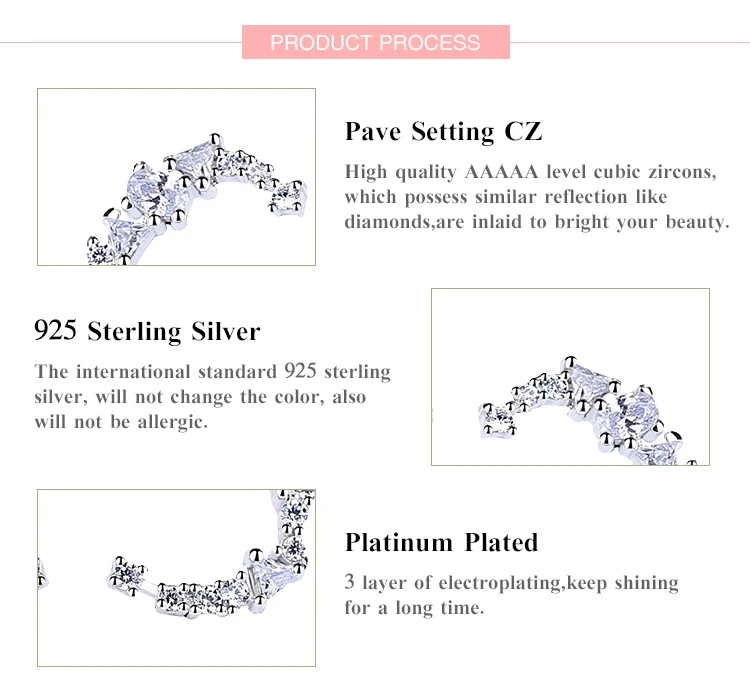 PRODUCT PROCESS

Pave Setting CZ

High quality AAAAA level cubic zircons, which possess similar reflection like diamonds,are inlaid to bright your beauty.

925 Sterling Silver

The international standard 925 sterling silver, will not change the color, also will not be allergic.

Platinum Plated

3 layer of electroplating,keep shining for a long time.